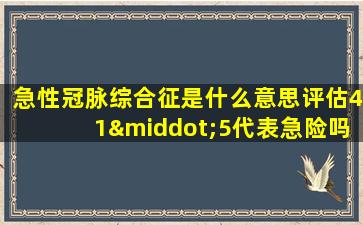 急性冠脉综合征是什么意思评估41&middot;5代表急险吗